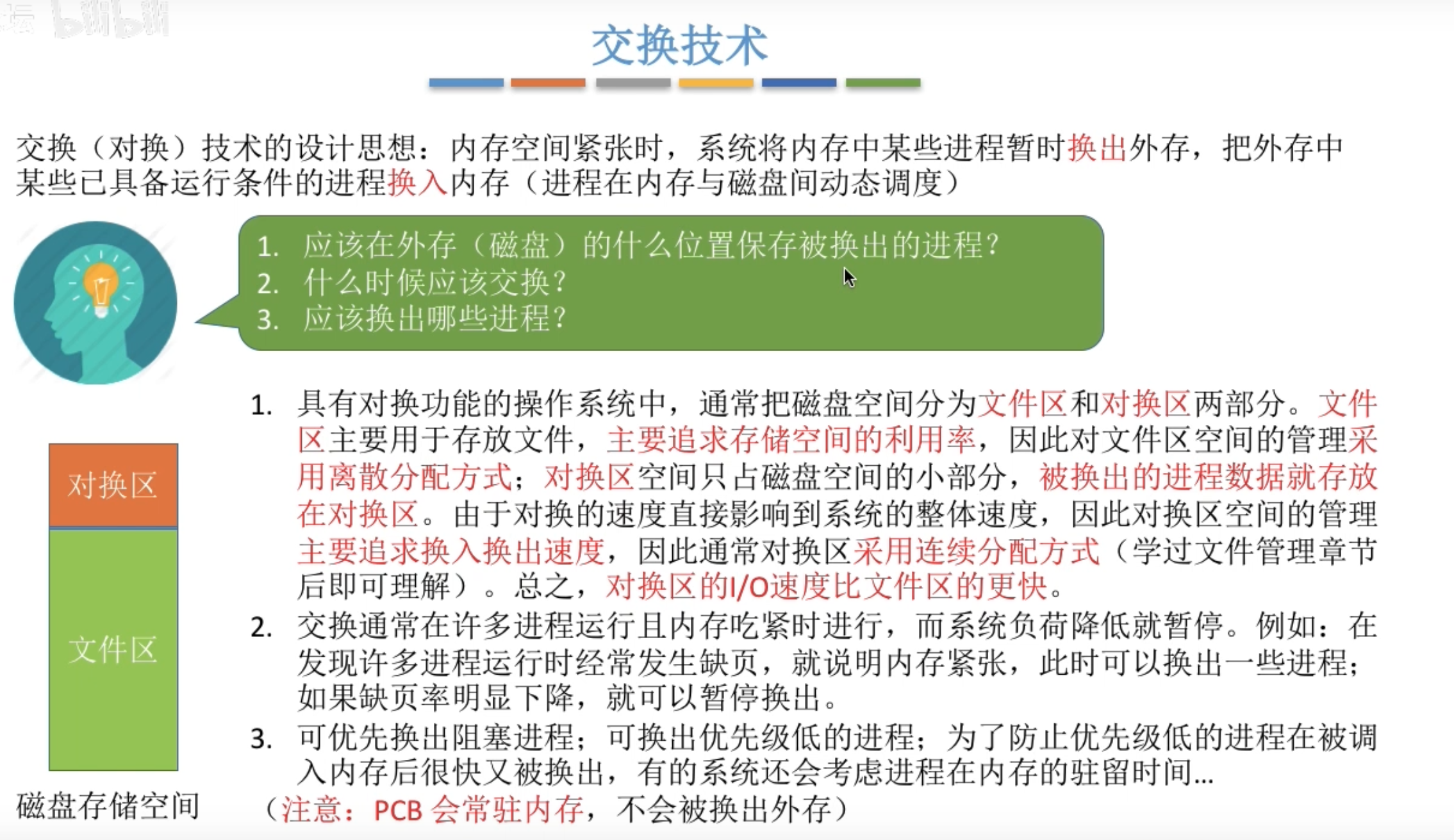 交换技术

交换（对换）技术的设计思想：内存空间紧张时，系统将内存中某些进程暂时换出外存，把外存中某些已具备运行条件的进程换入内存（进程在内存与磁盘间动态调度）

1. 应该在外存（磁盘）的什么位置保存被换出的进程？
2. 什么时候应该交换？
3. 应该换出哪些进程？

对换区

文件区

磁盘存储空间

1. 具有对换功能的操作系统中，通常把磁盘空间分为文件区和对换区两部分。文件区主要用于存放文件，主要追求存储空间的利用率，因此对文件区空间的管理采用离散分配方式；对换区空间只占磁盘空间的小部分，被换出的进程数据就存放在对换区。由于对换的速度直接影响到系统的整体速度，因此对换区空间的管理主要追求换入换出速度，因此通常对换区采用连续分配方式（学过文件管理章节后即可理解）。总之，对换区的I/O速度比文件区的更快。
2. 交换通常在许多进程运行且内存吃紧时进行，而系统负荷降低就暂停。例如：在发现许多进程运行时经常发生缺页，就说明内存紧张，此时可以换出一些进程；如果缺页率明显下降，就可以暂停换出。
3. 可优先换出阻塞进程；可换出优先级低的进程；为了防止优先级低的进程在被调入内存后很快又被换出，有的系统还会考虑进程在内存的驻留时间...

（注意：PCB 会常驻内存，不会被换出外存）